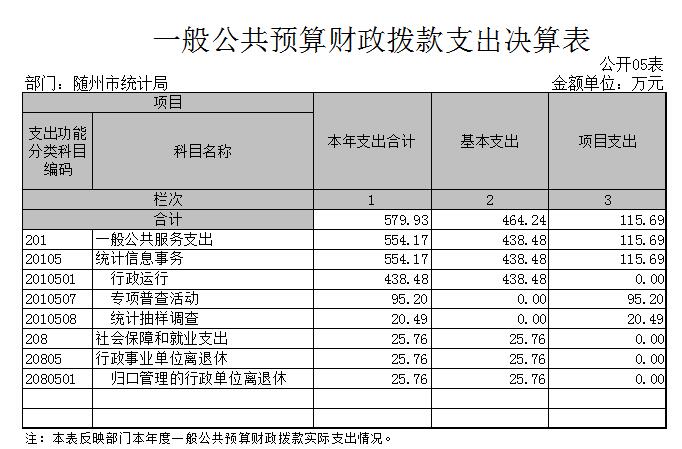 一般公共预算财政拨款支出决算表

公开05表

部门：随州市统计局

金额单位：万元

| 项目 | | 本年支出合计 | 基本支出 | 项目支出 |
|---|---|---|---|---|
| 支出功能分类科目编码 | 科目名称 | | | |
| 栏次 | | 1 | 2 | 3 |
| 合计 | | 579.93 | 464.24 | 115.69 |
| 201 | 一般公共服务支出 | 554.17 | 438.48 | 115.69 |
| 20105 | 统计信息事务 | 554.17 | 438.48 | 115.69 |
| 2010501 | 行政运行 | 438.48 | 438.48 | 0.00 |
| 2010507 | 专项普查活动 | 95.20 | 0.00 | 95.20 |
| 2010508 | 统计抽样调查 | 20.49 | 0.00 | 20.49 |
| 208 | 社会保障和就业支出 | 25.76 | 25.76 | 0.00 |
| 20805 | 行政事业单位离退休 | 25.76 | 25.76 | 0.00 |
| 2080501 | 归口管理的行政单位离退休 | 25.76 | 25.76 | 0.00 |
| | | | | |
| | | | | |

注：本表反映部门本年度一般公共预算财政拨款实际支出情况。